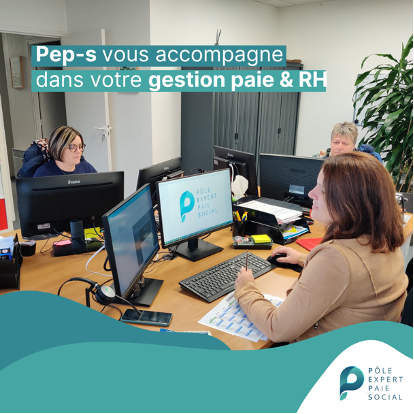 Pep-s vous accompagne dans votre gestion paie & RH

PÔLE EXPERT PAIE SOCIAL

PÔLE EXPERT PAIE SOCIAL